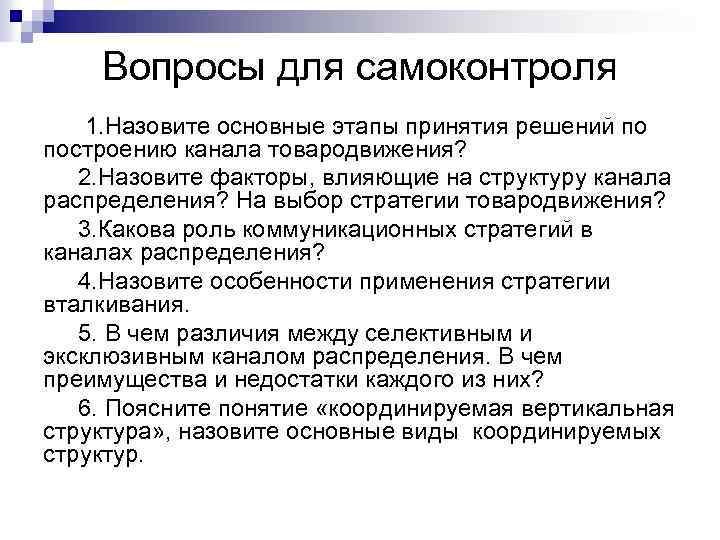 Вопросы для самоконтроля

1.Назовите основные этапы принятия решений по построению канала товародвижения?

2.Назовите факторы, влияющие на структуру канала распределения? На выбор стратегии товародвижения?

3.Какова роль коммуникационных стратегий в каналах распределения?

4.Назовите особенности применения стратегии вталкивания.

5. В чем различия между селективным и эксклюзивным каналом распределения. В чем преимущества и недостатки каждого из них?

6. Поясните понятие «координируемая вертикальная структура», назовите основные виды координируемых структур.